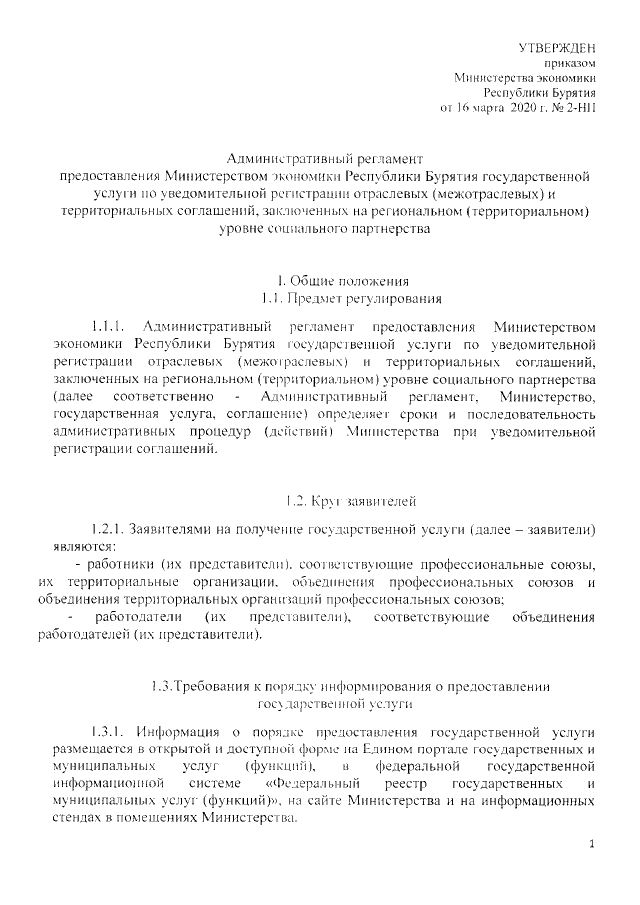 УТВЕРЖДЕН
приказом
Министерства экономики
Республики Бурятия
от 16 марта 2020 г. № 2-НП

Административный регламент
предоставления Министерством экономики Республики Бурятия государственной услуги по уведомительной регистрации отраслевых (межотраслевых) и территориальных соглашений, заключенных на региональном (территориальном) уровне социального партнерства

I. Общие положения
1.1. Предмет регулирования

1.1.1. Административный регламент предоставления Министерством экономики Республики Бурятия государственной услуги по уведомительной регистрации отраслевых (межотраслевых) и территориальных соглашений, заключенных на региональном (территориальном) уровне социального партнерства (далее соответственно - Административный регламент, Министерство, государственная услуга, соглашение) определяет сроки и последовательность административных процедур (действий) Министерства при уведомительной регистрации соглашений.

1.2. Круг заявителей

1.2.1. Заявителями на получение государственной услуги (далее – заявители) являются:

- работники (их представители), соответствующие профессиональные союзы, их территориальные организации, объединения профессиональных союзов и объединения территориальных организаций профессиональных союзов;

- работодатели (их представители), соответствующие объединения работодателей (их представители).

1.3.Требования к порядку информирования о предоставлении государственной услуги

1.3.1. Информация о порядке предоставления государственной услуги размещается в открытой и доступной форме на Едином портале государственных и муниципальных услуг (функций), в федеральной государственной информационной системе «Федеральный реестр государственных и муниципальных услуг (функций)», на сайте Министерства и на информационных стендах в помещениях Министерства.

1